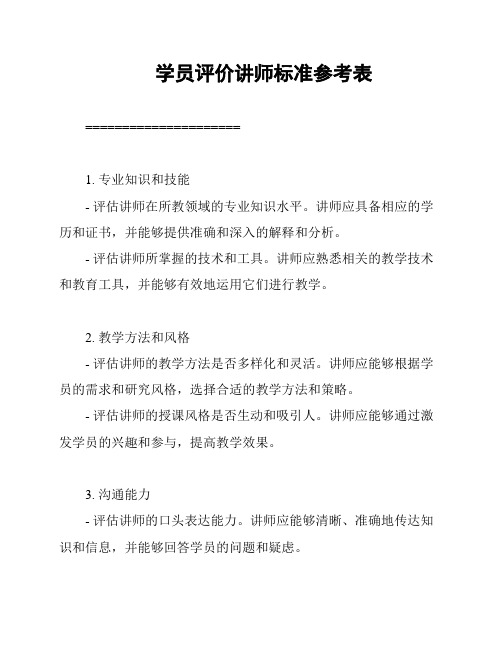 学员评价讲师标准参考表

=====================

1. 专业知识和技能

- 评估讲师在所教领域的专业知识水平。讲师应具备相应的学历和证书，并能够提供准确和深入的解释和分析。

- 评估讲师所掌握的技术和工具。讲师应熟悉相关的教学技术和教育工具，并能够有效地运用它们进行教学。

2. 教学方法和风格

- 评估讲师的教学方法是否多样化和灵活。讲师应能够根据学员的需求和研究风格，选择合适的教学方法和策略。

- 评估讲师的授课风格是否生动和吸引人。讲师应能够通过激发学员的兴趣和参与，提高教学效果。

3. 沟通能力

- 评估讲师的口头表达能力。讲师应能够清晰、准确地传达知识和信息，并能够回答学员的问题和疑虑。